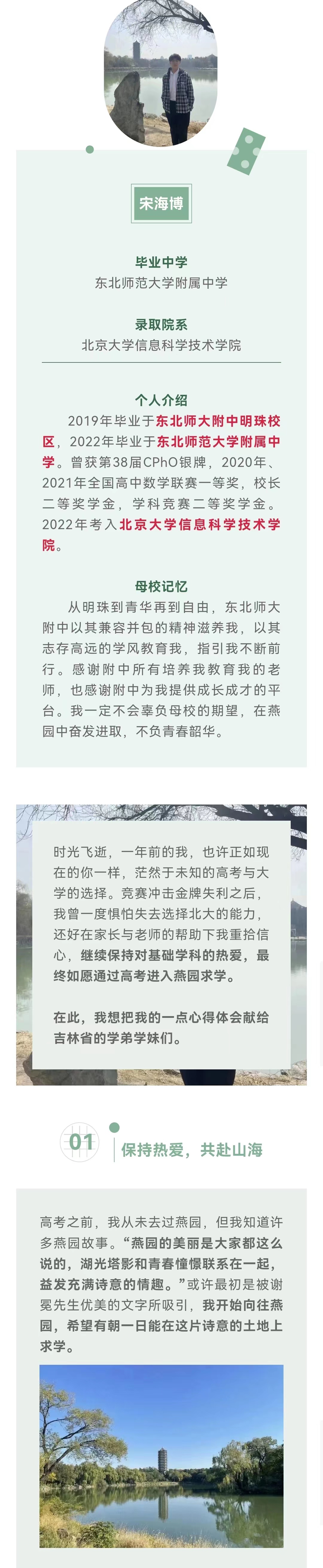 宋海博

毕业中学
东北师范大学附属中学

录取院系
北京大学信息科学技术学院

个人介绍
2019年毕业于东北师大附中明珠校区，2022年毕业于东北师范大学附属中学。曾获第38届CPhO银牌，2020年、2021年全国高中数学联赛一等奖，校长二等奖学金，学科竞赛二等奖学金。2022年考入北京大学信息科学技术学院。

母校记忆
从明珠到青华再到自由，东北师大附中以其兼容并包的精神滋养我，以其志存高远的学风教育我，指引我不断前行。感谢附中所有培养我教育我的老师，也感谢附中为我提供成长成才的平台。我一定不会辜负母校的期望，在燕园中奋发进取，不负青春韶华。

时光飞逝，一年前的我，也许正如现在的你一样，茫然于未知的高考与大学的选择。竞赛冲击金牌失利之后，我曾一度惧怕失去选择北大的能力，还好在家长与老师的帮助下我重拾信心，继续保持对基础学科的热爱，最终如愿通过高考进入燕园求学。

在此，我想把我的一点心得体会献给吉林省的学弟学妹们。

01 保持热爱，共赴山海

高考之前，我从未去过燕园，但我知道许多燕园故事。“燕园的美丽是大家都这么说的，湖光塔影和青春憧憬联系在一起，益发充满诗意的情趣。”或许最初是被谢冕先生优美的文字所吸引，我开始向往燕园，希望有朝一日能在这片诗意的土地上求学。